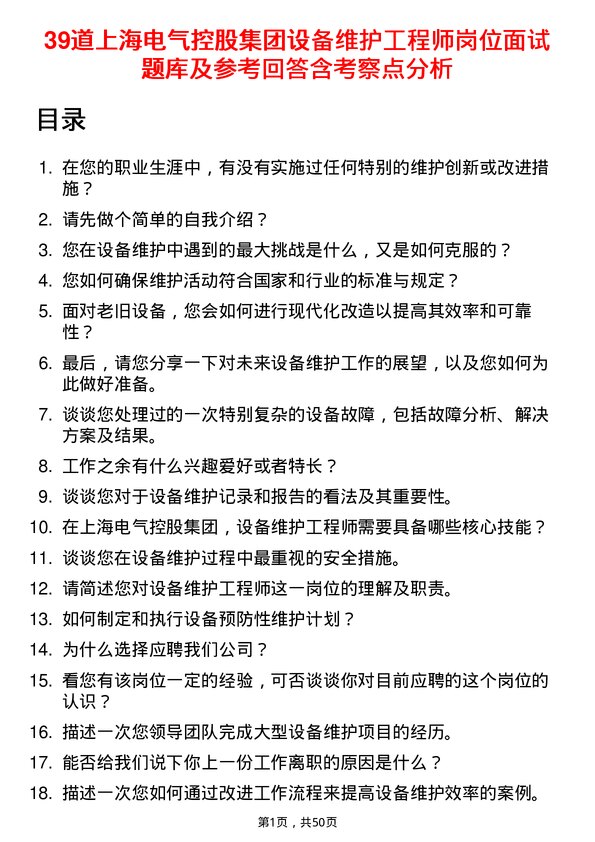 39道上海电气控股集团设备维护工程师岗位面试题库及参考回答含考察点分析

目录

1. 在您的职业生涯中，有没有实施过任何特别的维护创新或改进措施？
2. 请先做个简单的自我介绍？
3. 您在设备维护中遇到的最大挑战是什么，又是如何克服的？
4. 您如何确保维护活动符合国家和行业的标准与规定？
5. 面对老旧设备，您会如何进行现代化改造以提高其效率和可靠性？
6. 最后，请您分享一下对未来设备维护工作的展望，以及您如何为此做好准备。
7. 谈谈您处理过的一次特别复杂的设备故障，包括故障分析、解决方案及结果。
8. 工作之余有什么兴趣爱好或者特长？
9. 谈谈您对于设备维护记录和报告的看法及其重要性。
10. 在上海电气控股集团，设备维护工程师需要具备哪些核心技能？
11. 谈谈您在设备维护过程中最重视的安全措施。
12. 请简述您对设备维护工程师这一岗位的理解及职责。
13. 如何制定和执行设备预防性维护计划？
14. 为什么选择应聘我们公司？
15. 看您有该岗位一定的经验，可否谈谈你对目前应聘的这个岗位的认识？
16. 描述一次您领导团队完成大型设备维护项目的经历。
17. 能否给我们说下你上一份工作离职的原因是什么？
18. 描述一次您如何通过改进工作流程来提高设备维护效率的案例。

第1页，共50页